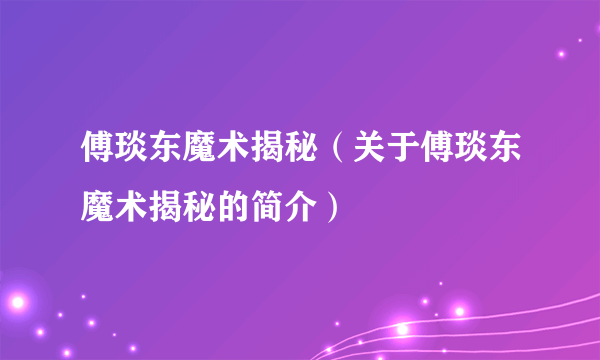 傅琰东魔术揭秘（关于傅琰东魔术揭秘的简介）